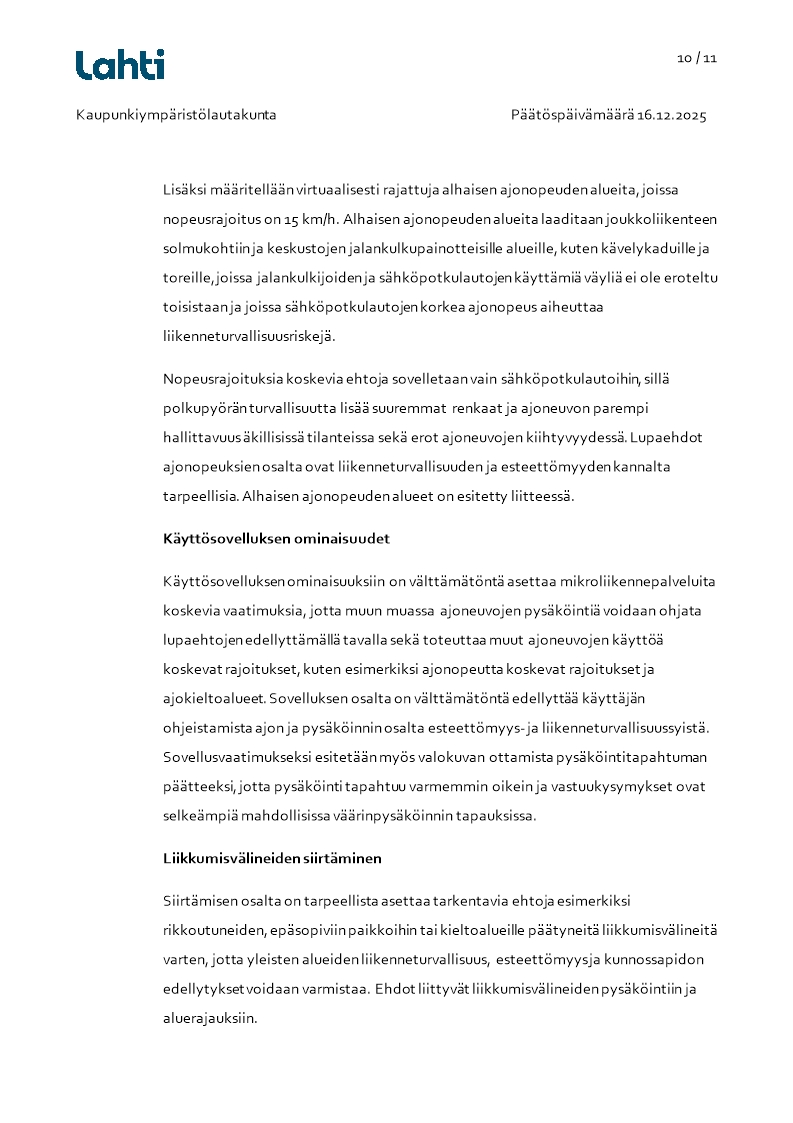 Lahti

10 / 11

Kaupunkiympäristölautakunta

Päätöspäivämäärä 16.12.2025

Lisäksi määritellään virtuaalisesti rajattuja alhaisen ajonopeuden alueita, joissa nopeusrajoitus on 15 km/h. Alhaisen ajonopeuden alueita laaditaan joukkoliikenteen solmukohtiin ja keskustojen jalankulkupainotteisille alueille, kuten kävelykaduille ja toreille, joissa jalankulkijoiden ja sähköpotkulautojen käyttämiä väyliä ei ole eroteltu toisistaan ja joissa sähköpotkulautojen korkea ajonopeus aiheuttaa liikenneturvallisuusriskejä.

Nopeusrajoituksia koskevia ehtoja sovelletaan vain sähköpotkulautoihin, sillä polkupyörän turvallisuutta lisää suuremmat renkaat ja ajoneuvon parempi hallittavuus äkillisissä tilanteissa sekä erot ajoneuvojen kiihtyvyydessä. Lupaehdot ajonopeuksien osalta ovat liikenneturvallisuuden ja esteettömyyden kannalta tarpeellisia. Alhaisen ajonopeuden alueet on esitetty liitteessä.

Käyttösovelluksen ominaisuudet

Käyttösovelluksen ominaisuuksiin on välttämätöntä asettaa mikroliikennepalveluita koskevia vaatimuksia, jotta muun muassa ajoneuvojen pysäköintiä voidaan ohjata lupaehtojen edellyttämällä tavalla sekä toteuttaa muut ajoneuvojen käyttöä koskevat rajoitukset, kuten esimerkiksi ajonopeutta koskevat rajoitukset ja ajokieltoalueet. Sovelluksen osalta on välttämätöntä edellyttää käyttäjän ohjeistamista ajon ja pysäköinnin osalta esteettömyys- ja liikenneturvallisuussyistä. Sovellusvaatimukseksi esitetään myös valokuvan ottamista pysäköintitapahtuman päätteeksi, jotta pysäköinti tapahtuu varmemmin oikein ja vastuukysymykset ovat selkeämpiä mahdollisissa väärinpysäköinnin tapauksissa.

Liikkumisvälineiden siirtäminen

Siirtämisen osalta on tarpeellista asettaa tarkentavia ehtoja esimerkiksi rikkoutuneiden, epäsopiviin paikkoihin tai kieltoalueille päätyneitä liikkumisvälineitä varten, jotta yleisten alueiden liikenneturvallisuus, esteettömyys ja kunnossapidon edellytykset voidaan varmistaa. Ehdot liittyvät liikkumisvälineiden pysäköintiin ja aluerajauksiin.